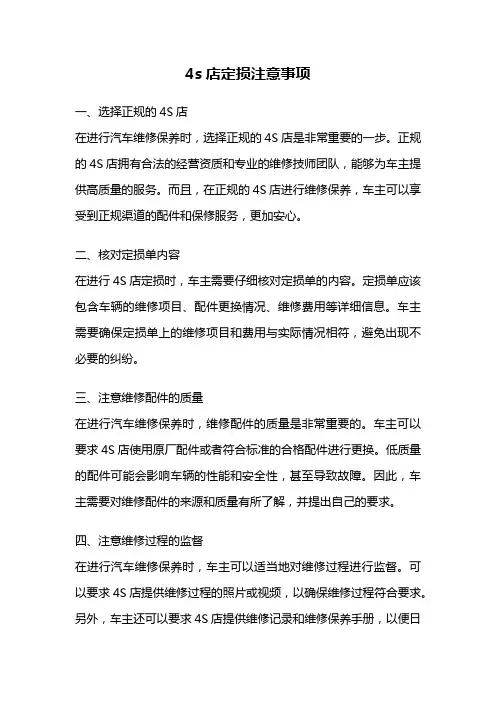 4s 店定损注意事项

一、选择正规的 4S 店

在进行汽车维修保养时，选择正规的 4S 店是非常重要的一步。正规的 4S 店拥有合法的经营资质和专业的维修技师团队，能够为车主提供高质量的服务。而且，在正规的 4S 店进行维修保养，车主可以享受到正规渠道的配件和保修服务，更加安心。

二、核对定损单内容

在进行 4S 店定损时，车主需要仔细核对定损单的内容。定损单应该包含车辆的维修项目、配件更换情况、维修费用等详细信息。车主需要确保定损单上的维修项目和费用与实际情况相符，避免出现不必要的纠纷。

三、注意维修配件的质量

在进行汽车维修保养时，维修配件的质量是非常重要的。车主可以要求 4S 店使用原厂配件或者符合标准的合格配件进行更换。低质量的配件可能会影响车辆的性能和安全性，甚至导致故障。因此，车主需要对维修配件的来源和质量有所了解，并提出自己的要求。

四、注意维修过程的监督

在进行汽车维修保养时，车主可以适当地对维修过程进行监督。可以要求 4S 店提供维修过程的照片或视频，以确保维修过程符合要求。另外，车主还可以要求 4S 店提供维修记录和维修保养手册，以便日